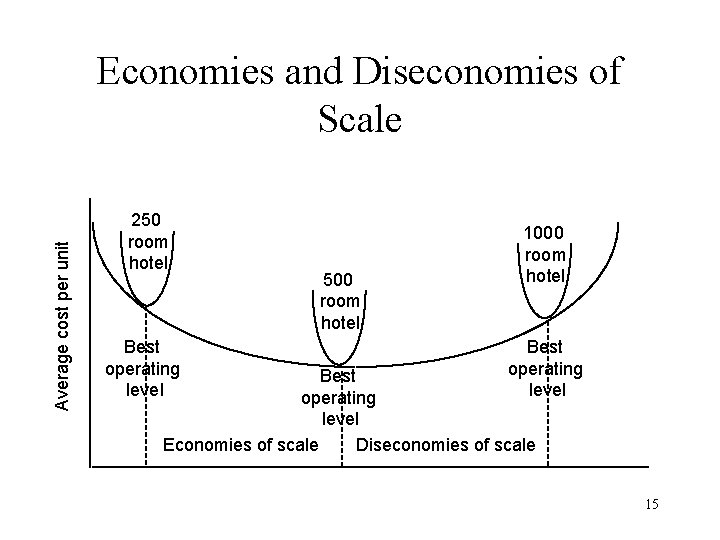 Economies and Diseconomies of Scale

Average cost per unit

250
room
hotel

500
room
hotel

1000
room
hotel

Best
operating
level

Best
operating
level

Best
operating
level

Economies of scale

Diseconomies of scale

15